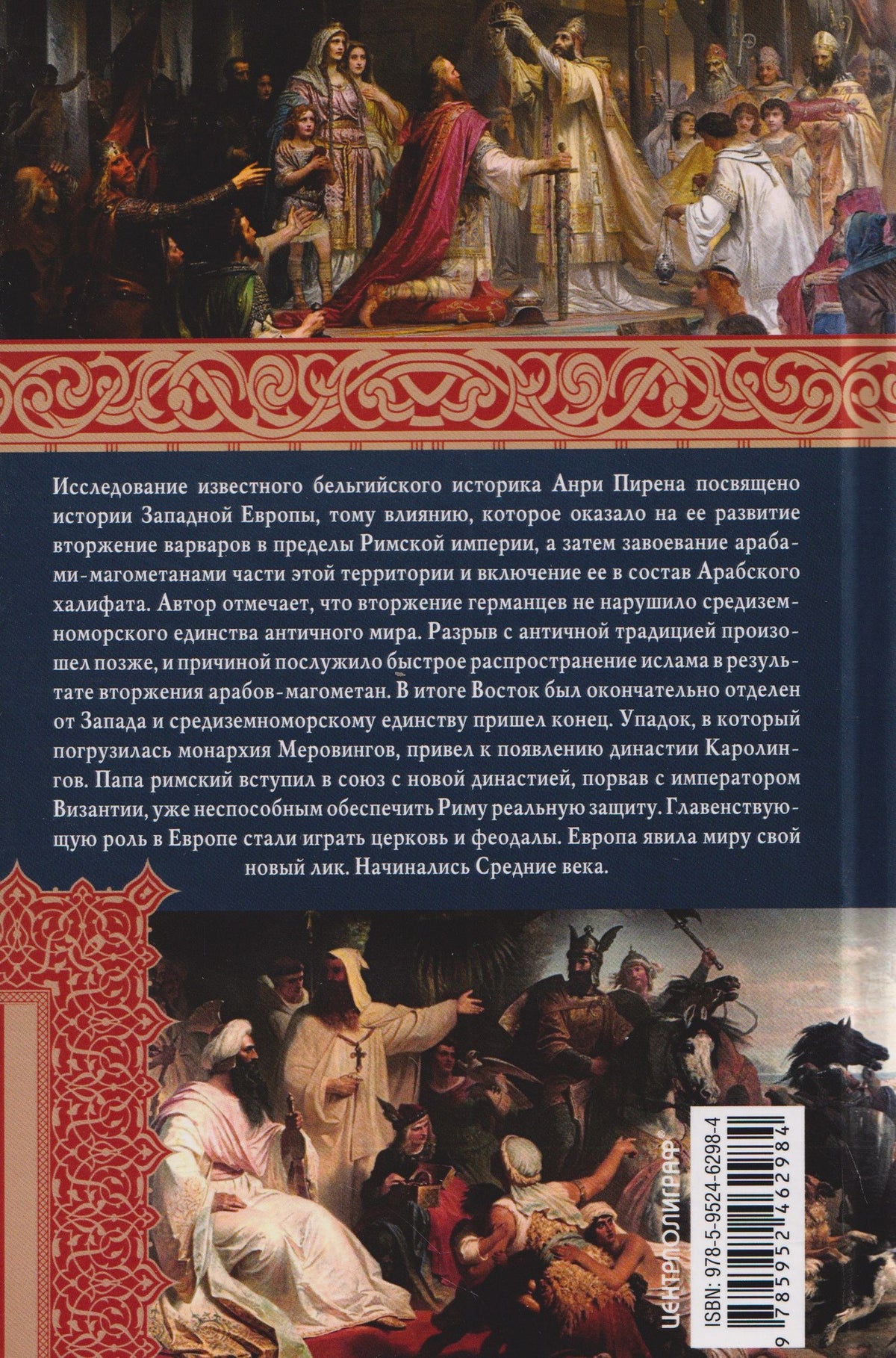 Исследование известного бельгийского историка Анри Пирена посвящено истории Западной Европы, тому влиянию, которое оказало на ее развитие вторжение варваров в пределы Римской империи, а затем завоевание арабами-магометанами части этой территории и включение ее в состав Арабского халифата. Автор отмечает, что вторжение германцев не нарушило средиземноморского единства античного мира. Разрыв с античной традицией произошел позже, и причиной послужило быстрое распространение ислама в результате вторжения арабов-магометан. В итоге Восток был окончательно отделен от Запада и средиземноморскому единству пришел конец. Упадок, в который погрузилась монархия Меровингов, привел к появлению династии Каролингов. Папа римский вступил в союз с новой династией, порвав с императором Византии, уже неспособным обеспечить Риму реальную защиту. Главенствующую роль в Европе стали играть церковь и феодалы. Европа явила миру свой новый лик. Начинались Средние века.

ЦЕНТРПОЛИГРАФ®

ISBN: 978-5-9524-6298-4

9 785952 462984